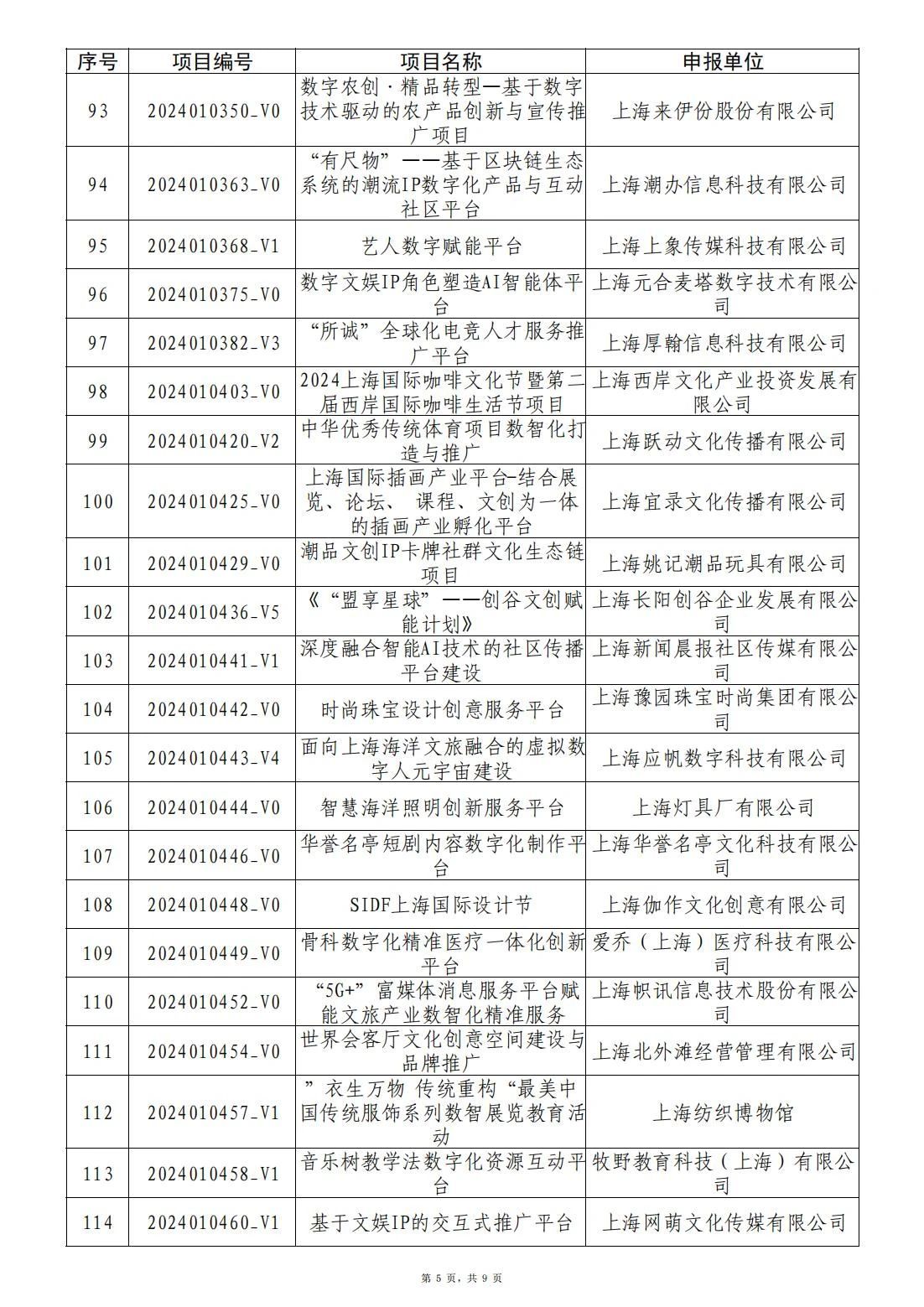 | 序号 | 项目编号 | 项目名称 | 申报单位 |
|---|---|---|---|
| 93 | 2024010350_V0 | 数字农创·精品转型—基于数字技术驱动的农产品创新与宣传推广项目 | 上海来伊份股份有限公司 |
| 94 | 2024010363_V0 | “有尺物”——基于区块链生态系统的潮流IP数字化产品与互动社区平台 | 上海潮办信息科技有限公司 |
| 95 | 2024010368_V1 | 艺人数字赋能平台 | 上海上象传媒科技有限公司 |
| 96 | 2024010375_V0 | 数字文娱IP角色塑造AI智能体平台 | 上海元合麦塔数字技术有限公司 |
| 97 | 2024010382_V3 | “所诚”全球化电竞人才服务推广平台 | 上海厚翰信息科技有限公司 |
| 98 | 2024010403_V0 | 2024上海国际咖啡文化节暨第二届西岸国际咖啡生活节项目 | 上海西岸文化产业投资发展有限公司 |
| 99 | 2024010420_V2 | 中华优秀传统体育项目数智化打造与推广 | 上海跃动文化传播有限公司 |
| 100 | 2024010425_V0 | 上海国际插画产业平台-结合展览、论坛、 课程、文创为一体的插画产业孵化平台 | 上海宜录文化传播有限公司 |
| 101 | 2024010429_V0 | 潮品文创IP卡牌社群文化生态链项目 | 上海姚记潮品玩具有限公司 |
| 102 | 2024010436_V5 | 《“盟享星球”——创谷文创赋能计划》 | 上海长阳创谷企业发展有限公司 |
| 103 | 2024010441_V1 | 深度融合智能AI技术的社区传播平台建设 | 上海新闻晨报社区传媒有限公司 |
| 104 | 2024010442_V0 | 时尚珠宝设计创意服务平台 | 上海豫园珠宝时尚集团有限公司 |
| 105 | 2024010443_V4 | 面向上海海洋文旅融合的虚拟数字人元宇宙建设 | 上海应帆数字科技有限公司 |
| 106 | 2024010444_V0 | 智慧海洋照明创新服务平台 | 上海灯具厂有限公司 |
| 107 | 2024010446_V0 | 华誉名亭短剧内容数字化制作平台 | 上海华誉名亭文化科技有限公司 |
| 108 | 2024010448_V0 | SIDF上海国际设计节 | 上海伽作文化创意有限公司 |
| 109 | 2024010449_V0 | 骨科数字化精准医疗一体化创新平台 | 爱乔（上海）医疗科技有限公司 |
| 110 | 2024010452_V0 | “5G+”富媒体消息服务平台赋能文旅产业数智化精准服务 | 上海帜讯信息技术股份有限公司 |
| 111 | 2024010454_V0 | 世界会客厅文化创意空间建设与品牌推广 | 上海北外滩经营管理有限公司 |
| 112 | 2024010457_V1 | ”衣生万物 传统重构“最美中国传统服饰系列数智展览教育活动 | 上海纺织博物馆 |
| 113 | 2024010458_V1 | 音乐树教学法数字化资源互动平台 | 牧野教育科技（上海）有限公司 |
| 114 | 2024010460_V1 | 基于文娱IP的交互式推广平台 | 上海网萌文化传媒有限公司 |

第 5 页，共 9 页